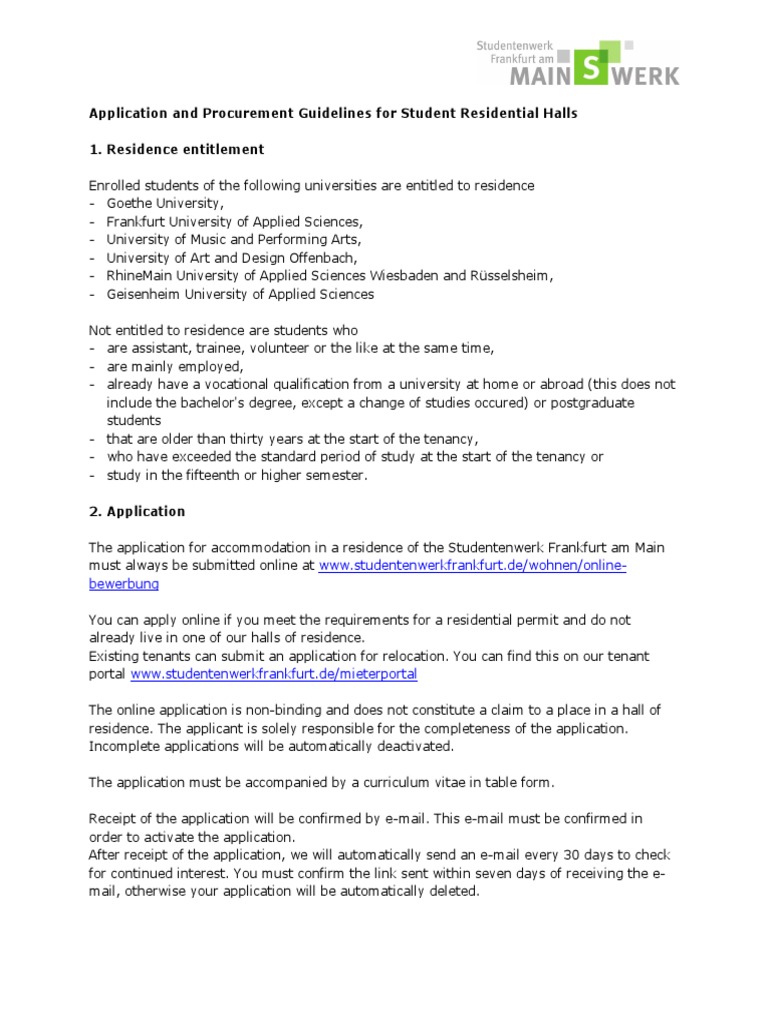 Studentenwerk Frankfurt am MAIN S WERK

Application and Procurement Guidelines for Student Residential Halls

1. Residence entitlement

Enrolled students of the following universities are entitled to residence
- Goethe University,
- Frankfurt University of Applied Sciences,
- University of Music and Performing Arts,
- University of Art and Design Offenbach,
- RhineMain University of Applied Sciences Wiesbaden and Rüsselsheim,
- Geisenheim University of Applied Sciences

Not entitled to residence are students who
- are assistant, trainee, volunteer or the like at the same time,
- are mainly employed,
- already have a vocational qualification from a university at home or abroad (this does not include the bachelor's degree, except a change of studies occured) or postgraduate students
- that are older than thirty years at the start of the tenancy,
- who have exceeded the standard period of study at the start of the tenancy or
- study in the fifteenth or higher semester.

2. Application

The application for accommodation in a residence of the Studentenwerk Frankfurt am Main must always be submitted online at www.studentenwerkfrankfurt.de/wohnen/online-bewerbung

You can apply online if you meet the requirements for a residential permit and do not already live in one of our halls of residence.
Existing tenants can submit an application for relocation. You can find this on our tenant portal www.studentenwerkfrankfurt.de/mieterportal

The online application is non-binding and does not constitute a claim to a place in a hall of residence. The applicant is solely responsible for the completeness of the application. Incomplete applications will be automatically deactivated.

The application must be accompanied by a curriculum vitae in table form.

Receipt of the application will be confirmed by e-mail. This e-mail must be confirmed in order to activate the application.
After receipt of the application, we will automatically send an e-mail every 30 days to check for continued interest. You must confirm the link sent within seven days of receiving the e-mail, otherwise your application will be automatically deleted.